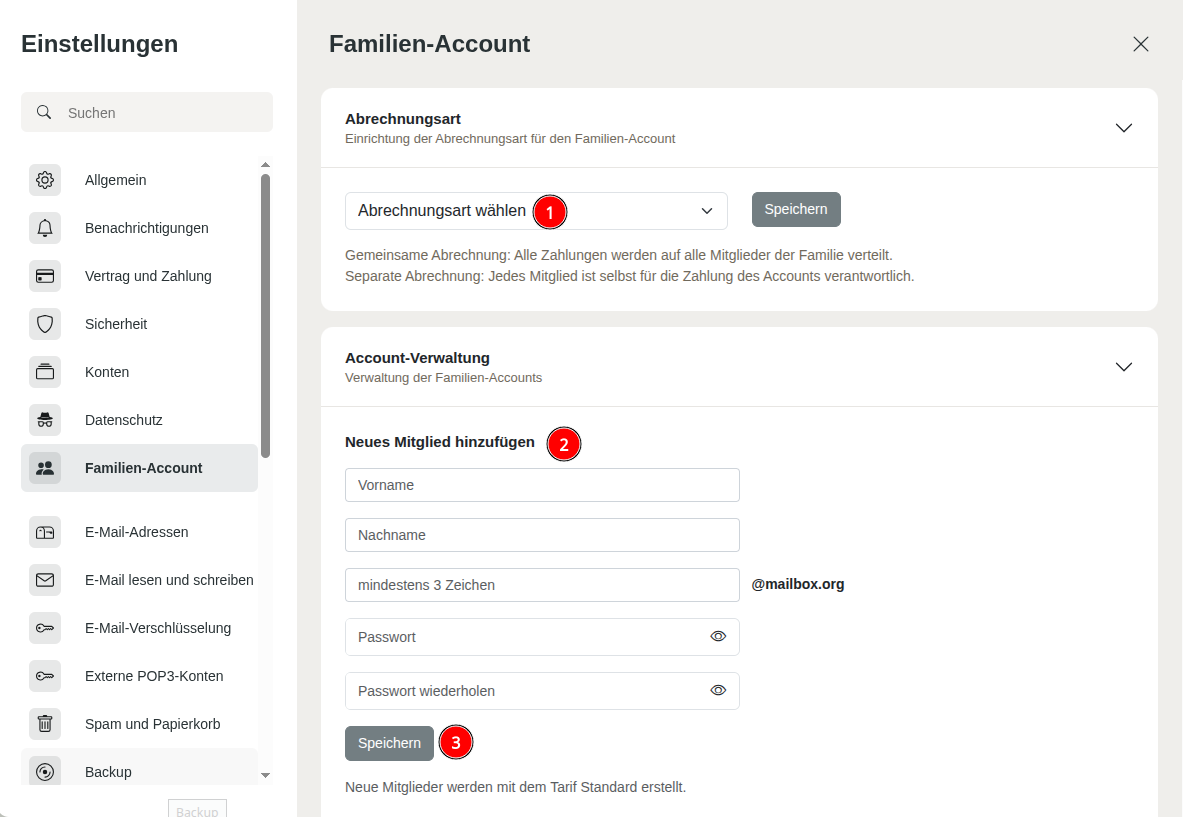 Einstellungen

Suchen

Allgemein
Benachrichtigungen
Vertrag und Zahlung
Sicherheit
Konten
Datenschutz
Familien-Account
E-Mail-Adressen
E-Mail lesen und schreiben
E-Mail-Verschlüsselung
Externe POP3-Konten
Spam und Papierkorb
Backup

Backup

Familien-Account

Abrechnungsart
Einrichtung der Abrechnungsart für den Familien-Account

Abrechnungsart wählen 1

Speichern

Gemeinsame Abrechnung: Alle Zahlungen werden auf alle Mitglieder der Familie verteilt.
Separate Abrechnung: Jedes Mitglied ist selbst für die Zahlung des Accounts verantwortlich.

Account-Verwaltung
Verwaltung der Familien-Accounts

Neues Mitglied hinzufügen 2

Vorname

Nachname

mindestens 3 Zeichen @mailbox.org

Passwort

Passwort wiederholen

Speichern 3

Neue Mitglieder werden mit dem Tarif Standard erstellt.